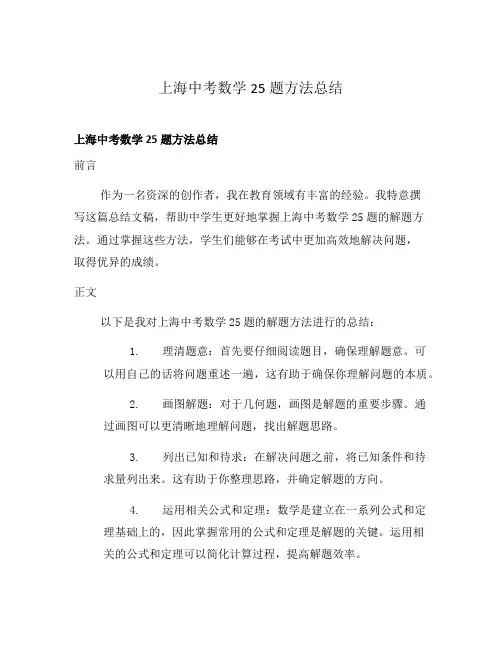 上海中考数学 25 题方法总结

上海中考数学 25 题方法总结

前言

作为一名资深的创作者，我在教育领域有丰富的经验。我特意撰写这篇总结文稿，帮助中学生更好地掌握上海中考数学 25 题的解题方法。通过掌握这些方法，学生们能够在考试中更加高效地解决问题，取得优异的成绩。

正文

以下是我对上海中考数学 25 题的解题方法进行的总结：

1. 理清题意：首先要仔细阅读题目，确保理解题意。可以用自己的话将问题重述一遍，这有助于确保你理解问题的本质。

2. 画图解题：对于几何题，画图是解题的重要步骤。通过画图可以更清晰地理解问题，找出解题思路。

3. 列出已知和待求：在解决问题之前，将已知条件和待求量列出来。这有助于你整理思路，并确定解题的方向。

4. 运用相关公式和定理：数学是建立在一系列公式和定理基础上的，因此掌握常用的公式和定理是解题的关键。运用相关的公式和定理可以简化计算过程，提高解题效率。